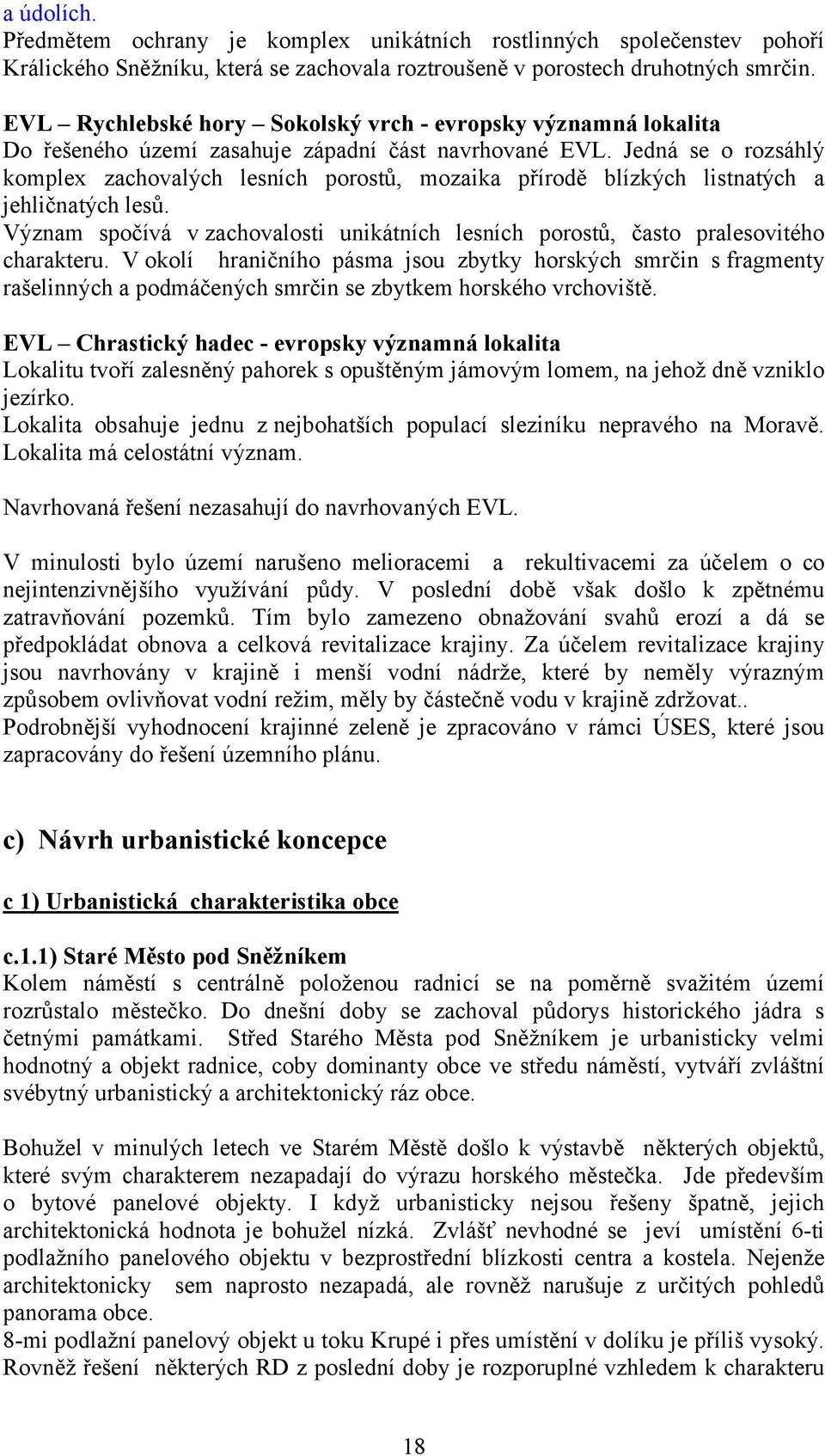 a údolích.
Předmětem ochrany je komplex unikátních rostlinných společenstev pohoří Králického Sněžníku, která se zachovala roztroušeně v porostech druhotných smrčin.

EVL – Rychlebské hory – Sokolský vrch - evropsky významná lokalita
Do řešeného území zasahuje západní část navrhované EVL. Jedná se o rozsáhlý komplex zachovalých lesních porostů, mozaika přírodě blízkých listnatých a jehličnatých lesů.
Význam spočívá v zachovalosti unikátních lesních porostů, často pralesovitého charakteru. V okolí hraničního pásma jsou zbytky horských smrčin s fragmenty rašelinných a podmáčených smrčin se zbytkem horského vrchoviště.

EVL – Chrastický hadec - evropsky významná lokalita
Lokalitu tvoří zalesněný pahorek s opuštěným jámovým lomem, na jehož dně vzniklo jezírko.
Lokalita obsahuje jednu z nejbohatších populací sleziníku nepravého na Moravě. Lokalita má celostátní význam.

Navrhovaná řešení nezasahují do navrhovaných EVL.

V minulosti bylo území narušeno melioracemi a rekultivacemi za účelem o co nejintenzivnějšího využívání půdy. V poslední době však došlo k zpětnému zatravňování pozemků. Tím bylo zamezeno obnažování svahů erozí a dá se předpokládat obnova a celková revitalizace krajiny. Za účelem revitalizace krajiny jsou navrhovány v krajině i menší vodní nádrže, které by neměly výrazným způsobem ovlivňovat vodní režim, měly by částečně vodu v krajině zdržovat..
Podrobnější vyhodnocení krajinné zeleně je zpracováno v rámci ÚSES, které jsou zapracovány do řešení územního plánu.

c) Návrh urbanistické koncepce

c 1) Urbanistická charakteristika obce

c.1.1) Staré Město pod Sněžníkem
Kolem náměstí s centrálně položenou radnicí se na poměrně svažitém území rozrůstalo městečko. Do dnešní doby se zachoval půdorys historického jádra s četnými památkami. Střed Starého Města pod Sněžníkem je urbanisticky velmi hodnotný a objekt radnice, coby dominanty obce ve středu náměstí, vytváří zvláštní svébytný urbanistický a architektonický ráz obce.

Bohužel v minulých letech ve Starém Městě došlo k výstavbě některých objektů, které svým charakterem nezapadají do výrazu horského městečka. Jde především o bytové panelové objekty. I když urbanisticky nejsou řešeny špatně, jejich architektonická hodnota je bohužel nízká. Zvlášť nevhodné se jeví umístění 6-ti podlažního panelového objektu v bezprostřední blízkosti centra a kostela. Nejenže architektonicky sem naprosto nezapadá, ale rovněž narušuje z určitých pohledů panorama obce.
8-mi podlažní panelový objekt u toku Krupé i přes umístění v dolíku je příliš vysoký. Rovněž řešení některých RD z poslední doby je rozporuplné vzhledem k charakteru

18